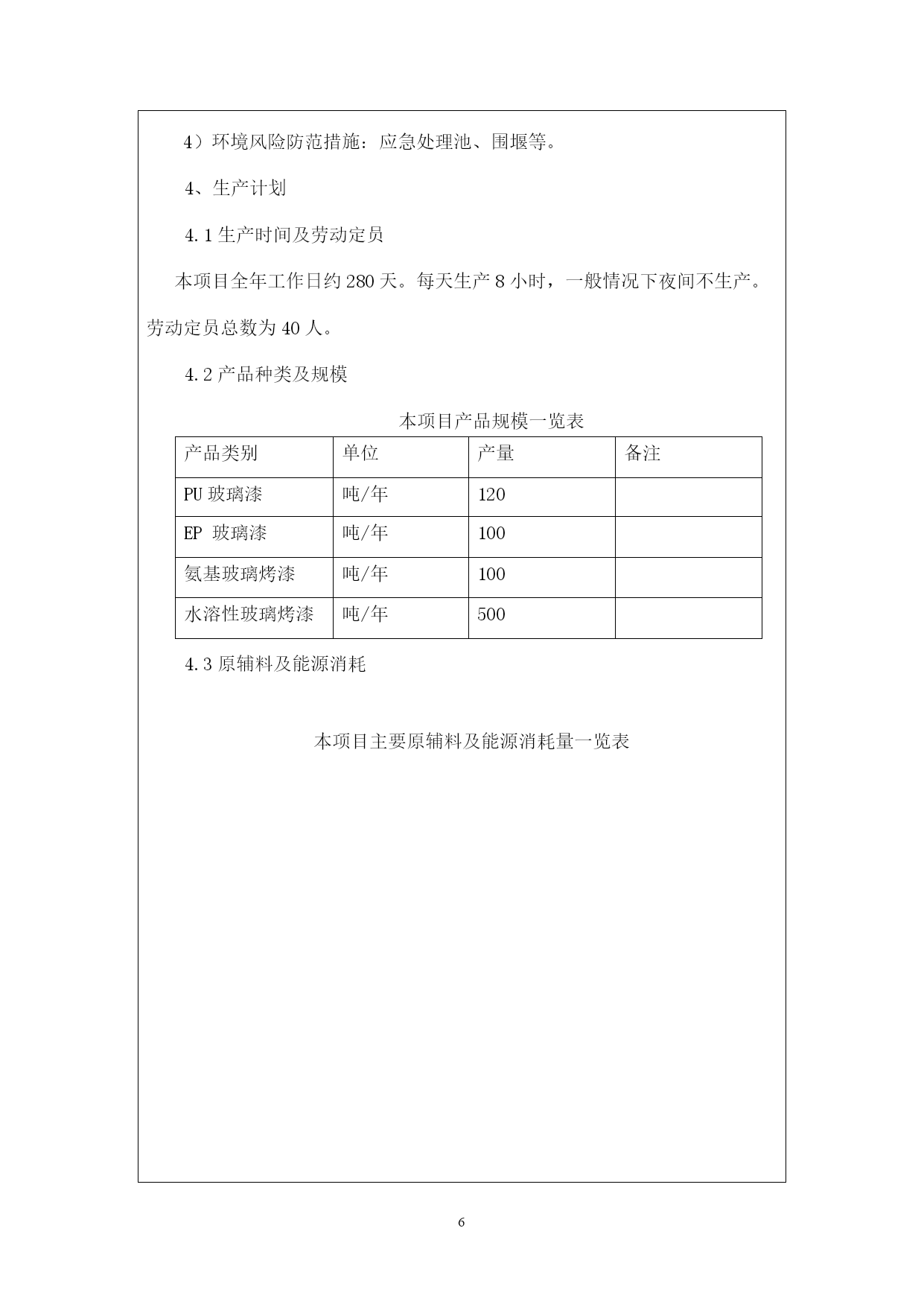 4）环境风险防范措施：应急处理池、围堰等。

4、生产计划

4.1 生产时间及劳动定员

本项目全年工作日约 280 天。每天生产 8 小时，一般情况下夜间不生产。劳动定员总数为 40 人。

4.2 产品种类及规模

本项目产品规模一览表

| 产品类别 | 单位 | 产量 | 备注 |
|---|---|---|---|
| PU 玻璃漆 | 吨/年 | 120 | |
| EP 玻璃漆 | 吨/年 | 100 | |
| 氨基玻璃烤漆 | 吨/年 | 100 | |
| 水溶性玻璃烤漆 | 吨/年 | 500 | |

4.3 原辅料及能源消耗

本项目主要原辅料及能源消耗量一览表

6